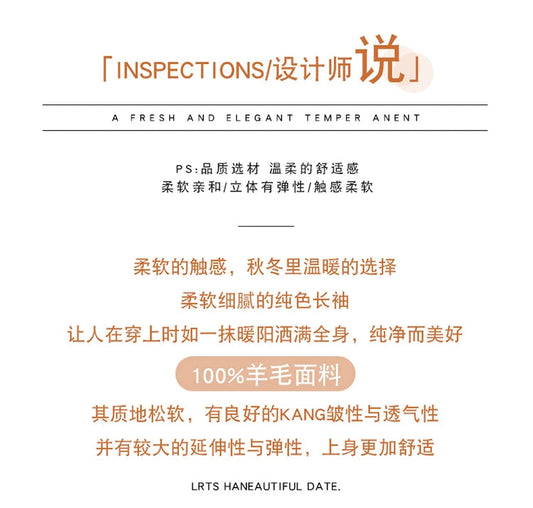 「INSPECTIONS/设计师说」

A FRESH AND ELEGANT TEMPER ANENT

PS:品质选材 温柔的舒适感
柔软亲和/立体有弹性/触感柔软

柔软的触感，秋冬里温暖的选择
柔软细腻的纯色长袖
让人在穿上时如一抹暖阳洒满全身，纯净而美好

100%羊毛面料

其质地松软，有良好的KANG皱性与透气性
并有较大的延伸性与弹性，上身更加舒适

LRTS HANEAUTIFUL DATE.